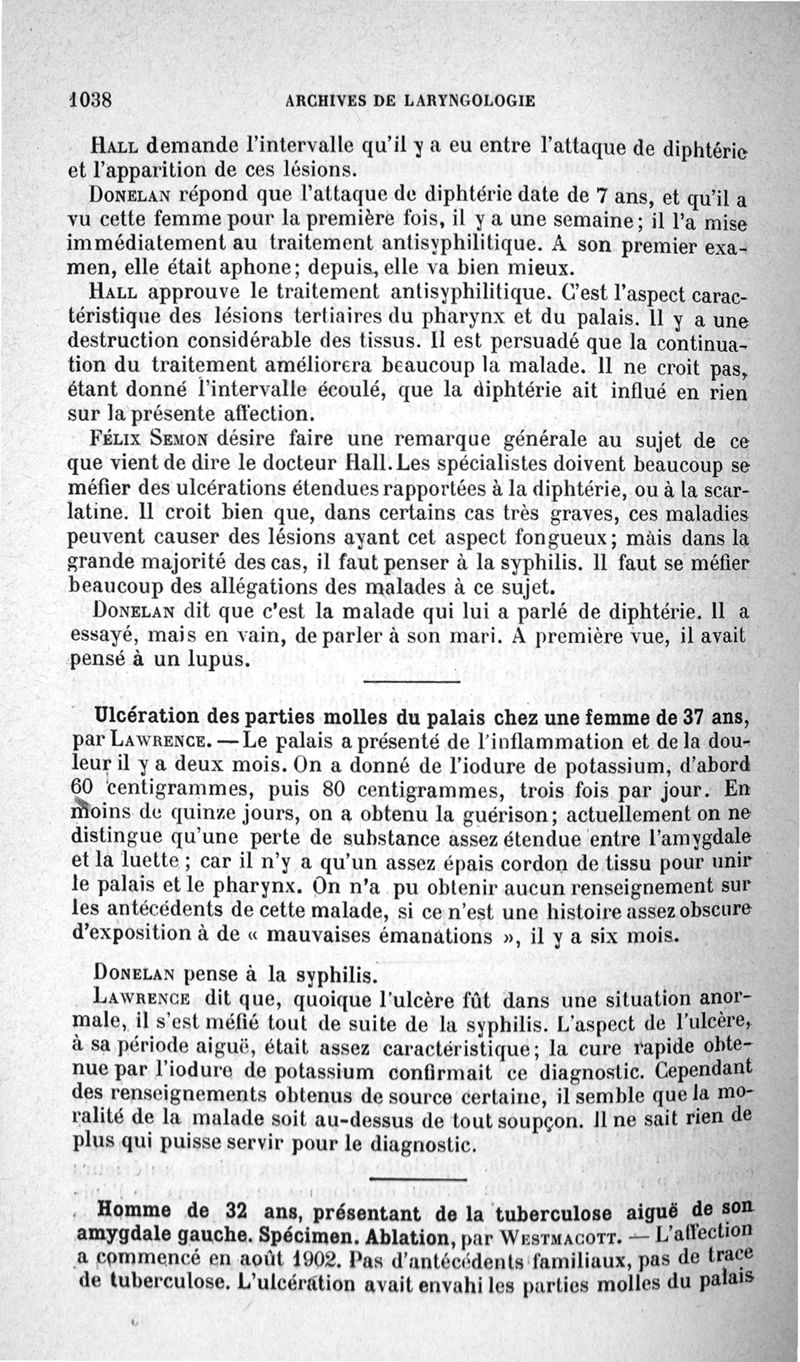 1038 ARCHIVES DE LARYNGOLOGIE

Hall demande l'intervalle qu'il y a eu entre l'attaque de diphtérie et l'apparition de ces lésions.

Donelan répond que l'attaque de diphtérie date de 7 ans, et qu'il a vu cette femme pour la première fois, il y a une semaine; il l'a mise immédiatement au traitement antisyphilitique. A son premier examen, elle était aphone; depuis, elle va bien mieux.

Hall approuve le traitement antisyphilitique. C'est l'aspect caractéristique des lésions tertiaires du pharynx et du palais. Il y a une destruction considérable des tissus. Il est persuadé que la continuation du traitement améliorera beaucoup la malade. Il ne croit pas, étant donné l'intervalle écoulé, que la diphtérie ait influé en rien sur la présente affection.

Félix Semon désire faire une remarque générale au sujet de ce que vient de dire le docteur Hall. Les spécialistes doivent beaucoup se méfier des ulcérations étendues rapportées à la diphtérie, ou à la scarlatine. Il croit bien que, dans certains cas très graves, ces maladies peuvent causer des lésions ayant cet aspect fongueux; mais dans la grande majorité des cas, il faut penser à la syphilis. Il faut se méfier beaucoup des allégations des malades à ce sujet.

Donelan dit que c'est la malade qui lui a parlé de diphtérie. Il a essayé, mais en vain, de parler à son mari. A première vue, il avait pensé à un lupus.

Ulcération des parties molles du palais chez une femme de 37 ans, par Lawrence. — Le palais a présenté de l'inflammation et de la douleur il y a deux mois. On a donné de l'iodure de potassium, d'abord 60 centigrammes, puis 80 centigrammes, trois fois par jour. En moins de quinze jours, on a obtenu la guérison; actuellement on ne distingue qu'une perte de substance assez étendue entre l'amygdale et la luette; car il n'y a qu'un assez épais cordon de tissu pour unir le palais et le pharynx. On n'a pu obtenir aucun renseignement sur les antécédents de cette malade, si ce n'est une histoire assez obscure d'exposition à de « mauvaises émanations », il y a six mois.

Donelan pense à la syphilis.

Lawrence dit que, quoique l'ulcère fût dans une situation anormale, il s'est méfié tout de suite de la syphilis. L'aspect de l'ulcère, à sa période aiguë, était assez caractéristique; la cure rapide obtenue par l'iodure de potassium confirmait ce diagnostic. Cependant des renseignements obtenus de source certaine, il semble que la moralité de la malade soit au-dessus de tout soupçon. Il ne sait rien de plus qui puisse servir pour le diagnostic.

Homme de 32 ans, présentant de la tuberculose aiguë de son amygdale gauche. Spécimen. Ablation, par Westmacott. — L'affection a commencé en août 1902. Pas d'antécédents familiaux, pas de trace de tuberculose. L'ulcération avait envahi les parties molles du palais